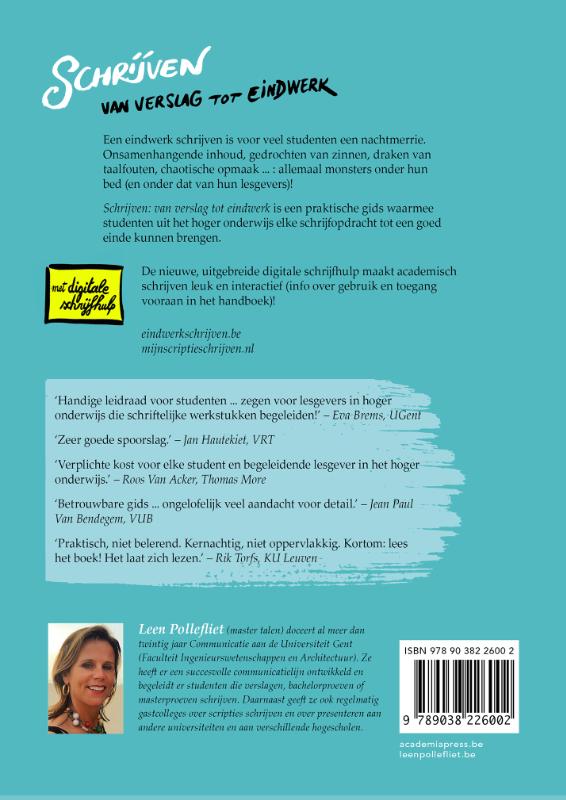 SCHRIJVEN
VAN VERSLAG TOT EINDWERK

Een eindwerk schrijven is voor veel studenten een nachtmerrie. Onsamenhangende inhoud, gedrochten van zinnen, draken van taalfouten, chaotische opmaak ... : allemaal monsters onder hun bed (en onder dat van hun lesgevers)!

Schrijven: van verslag tot eindwerk is een praktische gids waarmee studenten uit het hoger onderwijs elke schrijfopdracht tot een goed einde kunnen brengen.

met digitale schrijfhulp

De nieuwe, uitgebreide digitale schrijfhulp maakt academisch schrijven leuk en interactief (info over gebruik en toegang vooraan in het handboek)!

eindwerkschrijven.be
mijnscriptieschrijven.nl

'Handige leidraad voor studenten ... zegen voor lesgevers in hoger onderwijs die schriftelijke werkstukken begeleiden!' – Eva Brems, UGent

'Zeer goede spoorslag.' – Jan Hautekiet, VRT

'Verplichte kost voor elke student en begeleidende lesgever in het hoger onderwijs.' – Roos Van Acker, Thomas More

'Betrouwbare gids ... ongelofelijk veel aandacht voor detail.' – Jean Paul Van Bendegem, VUB

'Praktisch, niet belerend. Kernachtig, niet oppervlakkig. Kortom: lees het boek! Het laat zich lezen.' – Rik Torfs, KU Leuven

Leen Pollefliet (master talen) doceert al meer dan twintig jaar Communicatie aan de Universiteit Gent (Faculteit Ingenieurswetenschappen en Architectuur). Ze heeft er een succesvolle communicatielijn ontwikkeld en begeleidt er studenten die verslagen, bachelorproeven of masterproeven schrijven. Daarnaast geeft ze ook regelmatig gastcolleges over scripties schrijven en over presenteren aan andere universiteiten en aan verschillende hogescholen.

ISBN 978 90 382 2600 2
9 789038 226002

academiapress.be
leenpollefliet.be